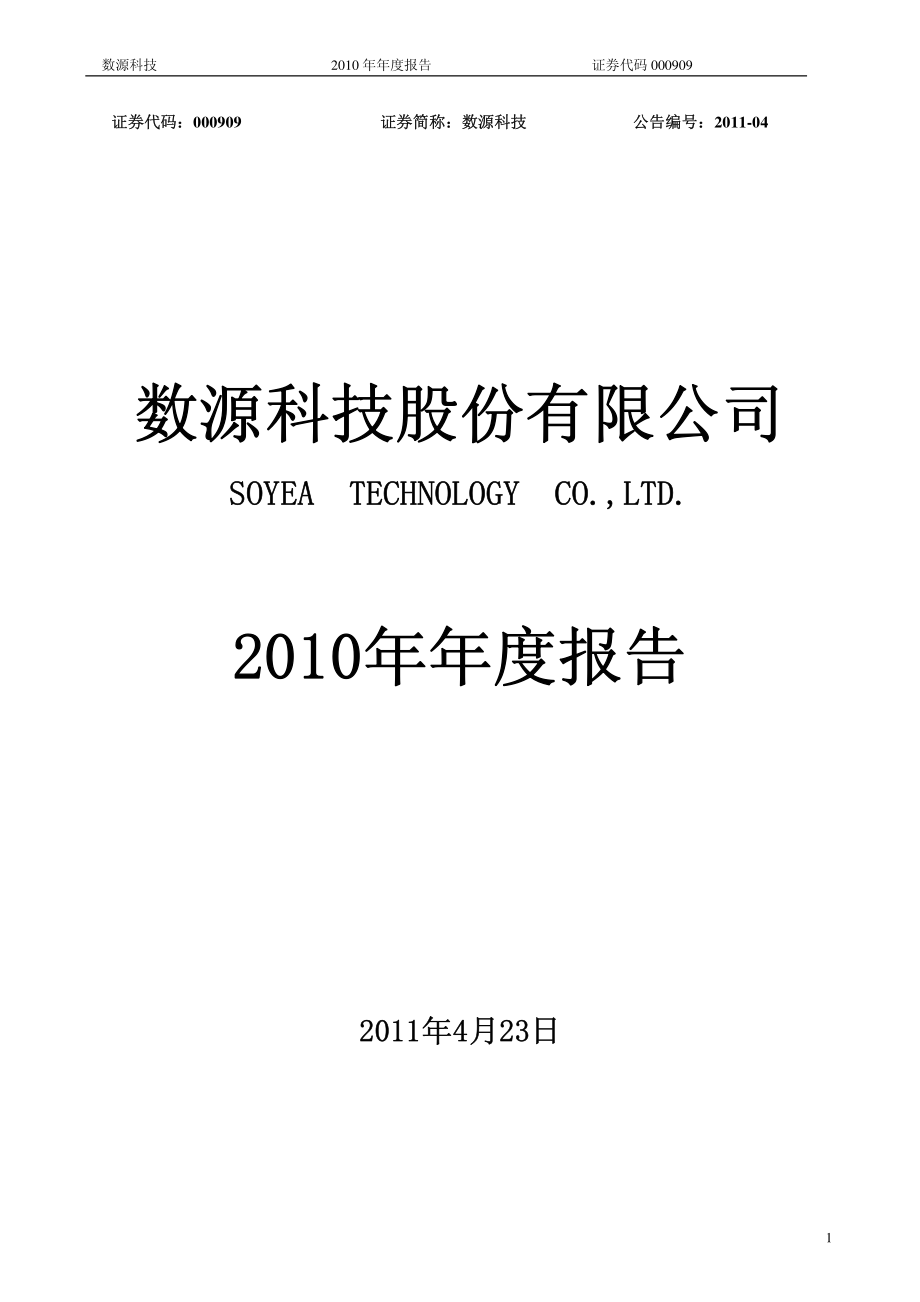 数源科技 2010 年年度报告 证券代码 000909

证券代码：000909 证券简称：数源科技 公告编号：2011-04

数源科技股份有限公司

SOYEA TECHNOLOGY CO.,LTD.

2010年年度报告

2011年4月23日

1